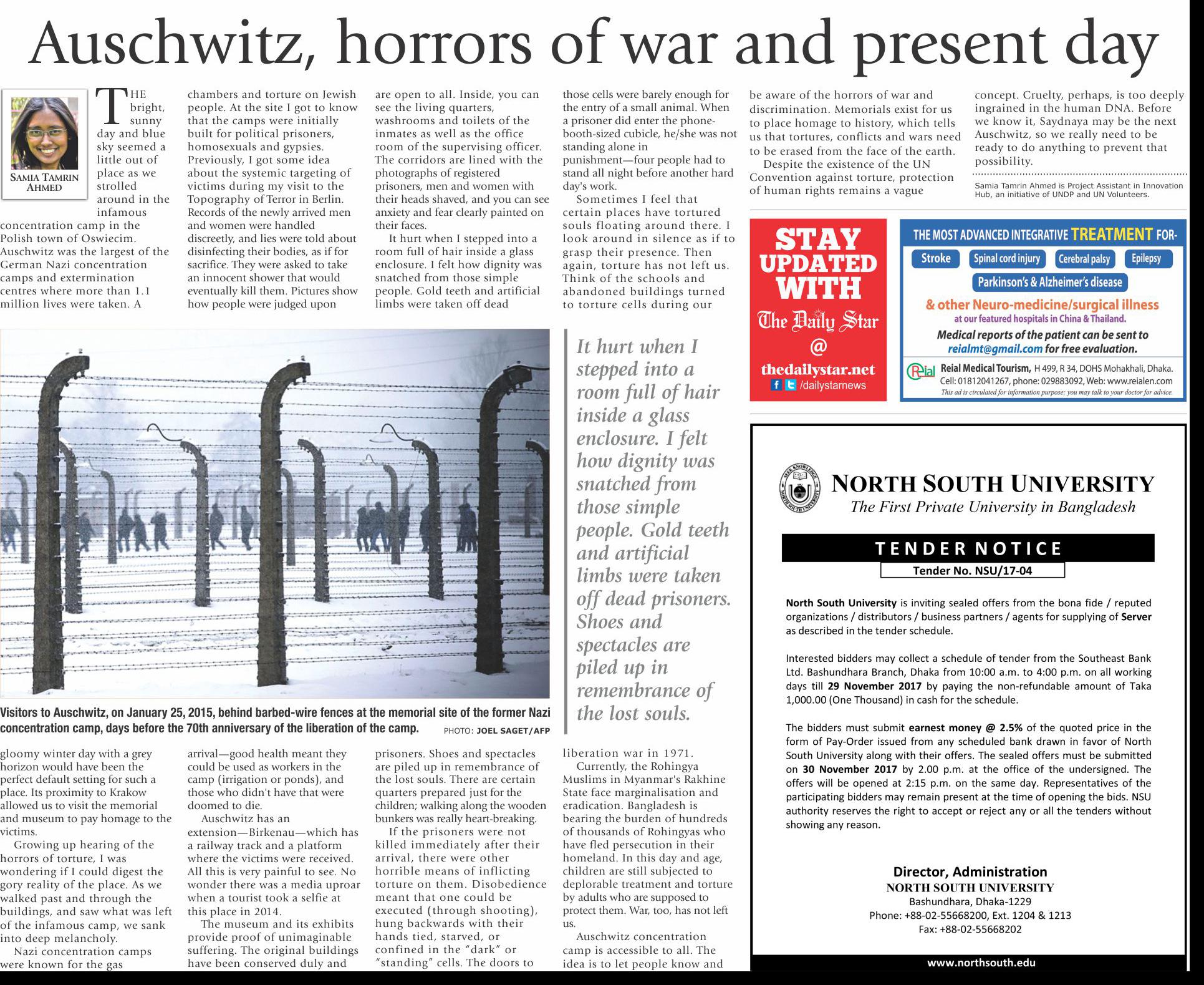 Auschwitz, horrors of war and present day

SAMIA TAMRIN AHMED

THE bright, sunny day and blue sky seemed a little out of place as we strolled around in the infamous concentration camp in the Polish town of Oswiecim. Auschwitz was the largest of the German Nazi concentration camps and extermination centres where more than 1.1 million lives were taken. A gloomy winter day with a grey horizon would have been the perfect default setting for such a place. Its proximity to Krakow allowed us to visit the memorial and museum to pay homage to the victims.

Growing up hearing of the horrors of torture, I was wondering if I could digest the gory reality of the place. As we walked past and through the buildings, and saw what was left of the infamous camp, we sank into deep melancholy.

Nazi concentration camps were known for the gas chambers and torture on Jewish people. At the site I got to know that the camps were initially built for political prisoners, homosexuals and gypsies. Previously, I got some idea about the systemic targeting of victims during my visit to the Topography of Terror in Berlin. Records of the newly arrived men and women were handled discreetly, and lies were told about disinfecting their bodies, as if for sacrifice. They were asked to take an innocent shower that would eventually kill them. Pictures show how people were judged upon arrival—good health meant they could be used as workers in the camp (irrigation or ponds), and those who didn't have that were doomed to die.

Auschwitz has an extension—Birkenau—which has a railway track and a platform where the victims were received. All this is very painful to see. No wonder there was a media uproar when a tourist took a selfie at this place in 2014.

The museum and its exhibits provide proof of unimaginable suffering. The original buildings have been conserved duly and are open to all. Inside, you can see the living quarters, washrooms and toilets of the inmates as well as the office room of the supervising officer. The corridors are lined with the photographs of registered prisoners, men and women with their heads shaved, and you can see anxiety and fear clearly painted on their faces.

It hurt when I stepped into a room full of hair inside a glass enclosure. I felt how dignity was snatched from those simple people. Gold teeth and artificial limbs were taken off dead prisoners. Shoes and spectacles are piled up in remembrance of the lost souls. There are certain quarters prepared just for the children; walking along the wooden bunkers was really heart-breaking.

If the prisoners were not killed immediately after their arrival, there were other horrible means of inflicting torture on them. Disobedience meant that one could be executed (through shooting), hung backwards with their hands tied, starved, or confined in the "dark" or "standing" cells. The doors to those cells were barely enough for the entry of a small animal. When a prisoner did enter the phone-booth-sized cubicle, he/she was not standing alone in punishment—four people had to stand all night before another hard day's work.

Sometimes I feel that certain places have tortured souls floating around there. I look around in silence as if to grasp their presence. Then again, torture has not left us. Think of the schools and abandoned buildings turned to torture cells during our liberation war in 1971.

Currently, the Rohingya Muslims in Myanmar's Rakhine State face marginalisation and eradication. Bangladesh is bearing the burden of hundreds of thousands of Rohingyas who have fled persecution in their homeland. In this day and age, children are still subjected to deplorable treatment and torture by adults who are supposed to protect them. War, too, has not left us.

Auschwitz concentration camp is accessible to all. The idea is to let people know and be aware of the horrors of war and discrimination. Memorials exist for us to place homage to history, which tells us that tortures, conflicts and wars need to be erased from the face of the earth.

Despite the existence of the UN Convention against torture, protection of human rights remains a vague concept. Cruelty, perhaps, is too deeply ingrained in the human DNA. Before we know it, Saydnaya may be the next Auschwitz, so we really need to be ready to do anything to prevent that possibility.

Samia Tamrin Ahmed is Project Assistant in Innovation Hub, an initiative of UNDP and UN Volunteers.

Visitors to Auschwitz, on January 25, 2015, behind barbed-wire fences at the memorial site of the former Nazi concentration camp, days before the 70th anniversary of the liberation of the camp. PHOTO: JOEL SAGET/AFP

It hurt when I stepped into a room full of hair inside a glass enclosure. I felt how dignity was snatched from those simple people. Gold teeth and artificial limbs were taken off dead prisoners. Shoes and spectacles are piled up in remembrance of the lost souls.

STAY UPDATED WITH The Daily Star @ thedailystar.net /dailystarnews

THE MOST ADVANCED INTEGRATIVE TREATMENT FOR-
Stroke Spinal cord injury Cerebral palsy Epilepsy
Parkinson's & Alzheimer's disease
& other Neuro-medicine/surgical illness
at our featured hospitals in China & Thailand.
Medical reports of the patient can be sent to reialmt@gmail.com for free evaluation.
Reial Reial Medical Tourism, H 499, R 34, DOHS Mohakhali, Dhaka.
Cell: 01812041267, phone: 029883092, Web: www.reialen.com
This ad is circulated for information purpose; you may talk to your doctor for advice.

NORTH SOUTH UNIVERSITY
The First Private University in Bangladesh

TENDER NOTICE
Tender No. NSU/17-04

North South University is inviting sealed offers from the bona fide / reputed organizations / distributors / business partners / agents for supplying of Server as described in the tender schedule.

Interested bidders may collect a schedule of tender from the Southeast Bank Ltd. Bashundhara Branch, Dhaka from 10:00 a.m. to 4:00 p.m. on all working days till 29 November 2017 by paying the non-refundable amount of Taka 1,000.00 (One Thousand) in cash for the schedule.

The bidders must submit earnest money @ 2.5% of the quoted price in the form of Pay-Order issued from any scheduled bank drawn in favor of North South University along with their offers. The sealed offers must be submitted on 30 November 2017 by 2.00 p.m. at the office of the undersigned. The offers will be opened at 2:15 p.m. on the same day. Representatives of the participating bidders may remain present at the time of opening the bids. NSU authority reserves the right to accept or reject any or all the tenders without showing any reason.

Director, Administration
NORTH SOUTH UNIVERSITY
Bashundhara, Dhaka-1229
Phone: +88-02-55668200, Ext. 1204 & 1213
Fax: +88-02-55668202

www.northsouth.edu